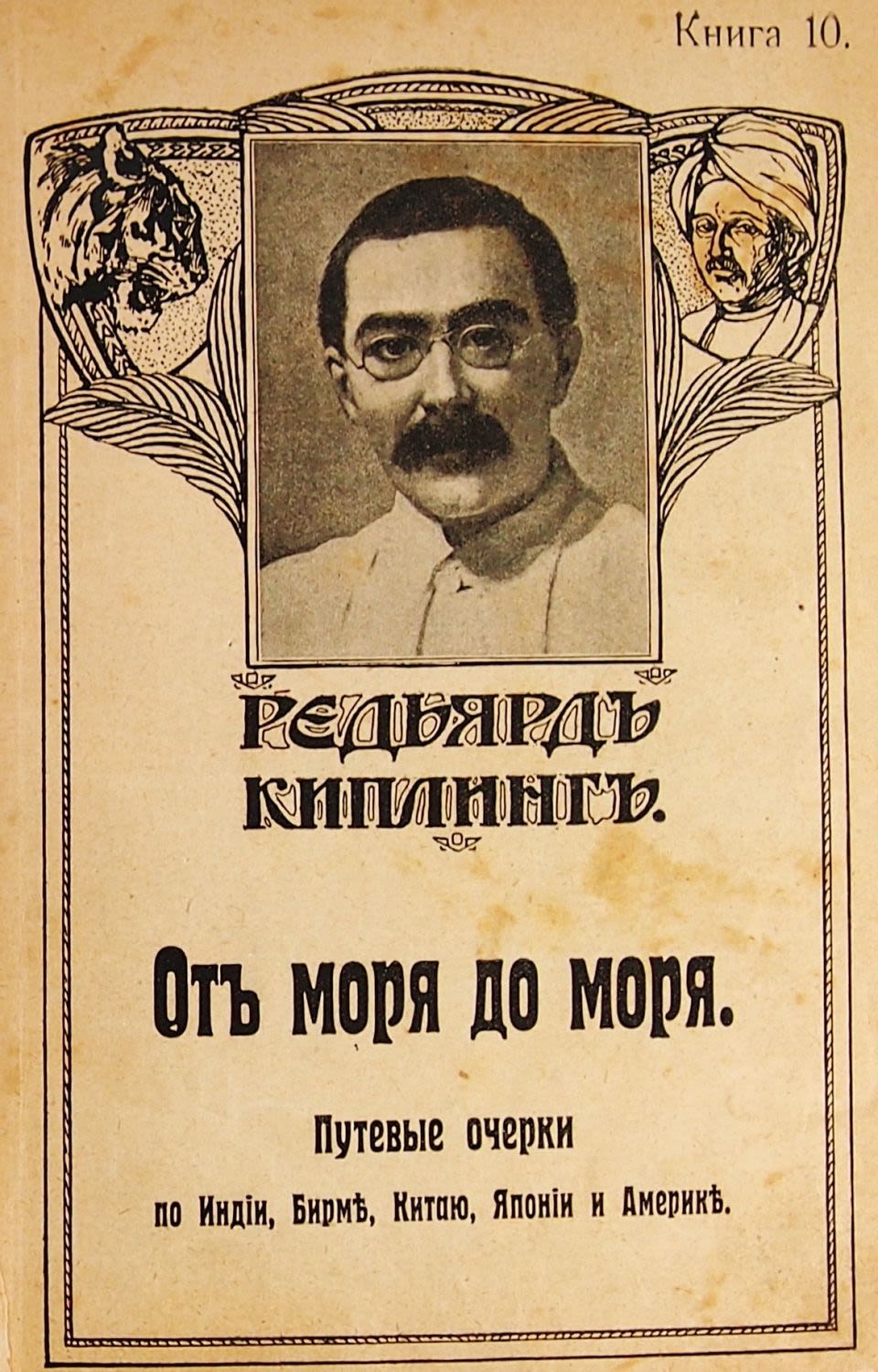 Книга 10.

РЕДЬЯРДЪ КИПЛИНГЪ.

Отъ моря до моря.

Путевые очерки

по Индіи, Бирмѣ, Китаю, Японіи и Америкѣ.